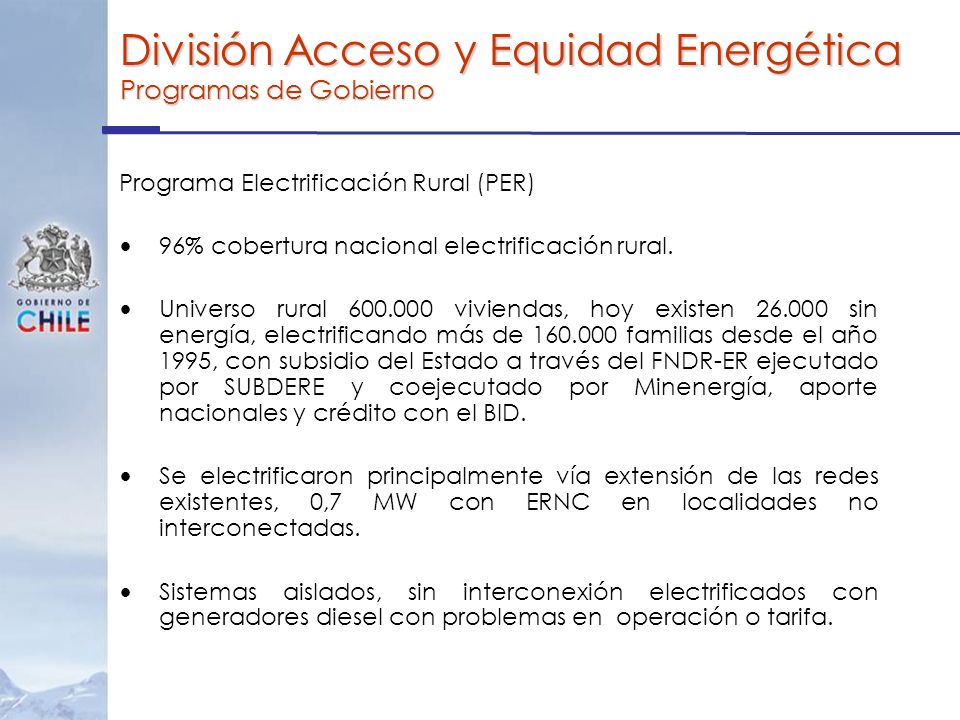 División Acceso y Equidad Energética
Programas de Gobierno

GOBIERNO DE
CHILE

Programa Electrificación Rural (PER)

• 96% cobertura nacional electrificación rural.

• Universo rural 600.000 viviendas, hoy existen 26.000 sin energía, electrificando más de 160.000 familias desde el año 1995, con subsidio del Estado a través del FNDR-ER ejecutado por SUBDERE y coejecutado por Minenergía, aporte nacionales y crédito con el BID.

• Se electrificaron principalmente vía extensión de las redes existentes, 0,7 MW con ERNC en localidades no interconectadas.

• Sistemas aislados, sin interconexión electrificados con generadores diesel con problemas en operación o tarifa.